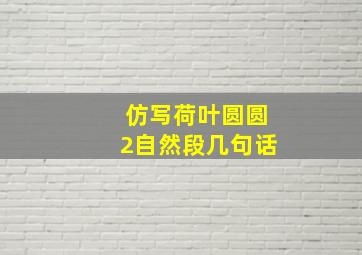 仿写荷叶圆圆
2自然段几句话